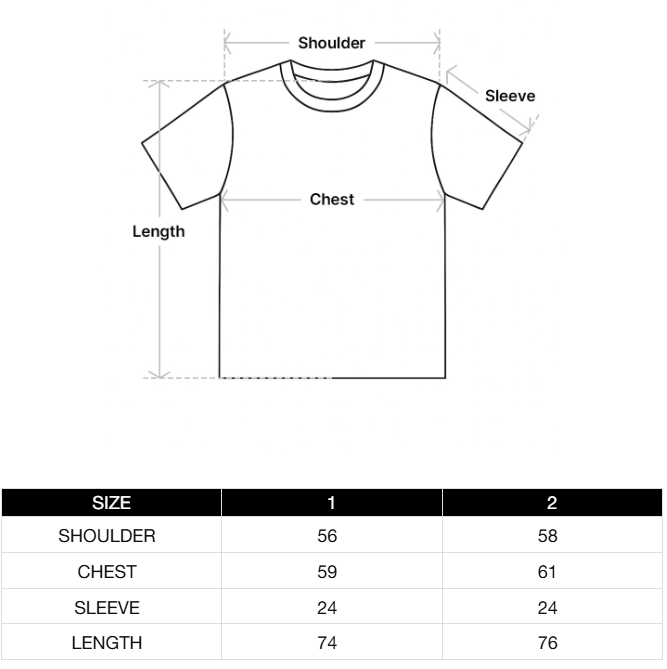 Shoulder

Sleeve

Chest

Length

| SIZE | 1 | 2 |
|---|---|---|
| SHOULDER | 56 | 58 |
| CHEST | 59 | 61 |
| SLEEVE | 24 | 24 |
| LENGTH | 74 | 76 |